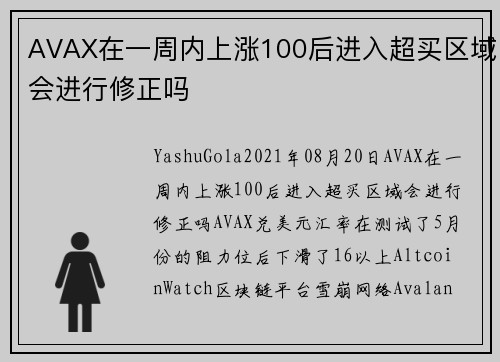 AVAX在一周内上涨100后进入超买区域会进行修正吗

YashuGola2021年08月20日AVAX在一周内上涨100后进入超买区域会进行修正吗AVAX兑美元汇率在测试了5月份的阻力位后下滑了16以上AltcoinWatch区块链平台雪崩网络Avalan